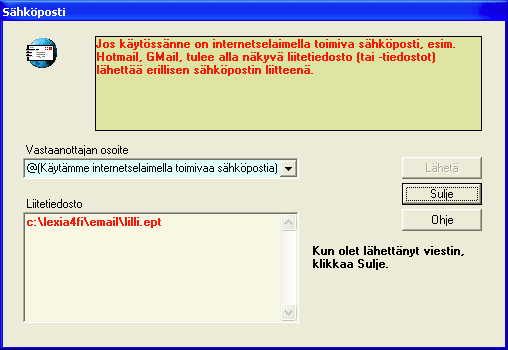 Sähköposti

Jos käytössänne on internetselaimella toimiva sähköposti, esim. Hotmail, GMail, tulee alla näkyvä liitetiedosto (tai -tiedostot) lähettää erillisen sähköpostin liitteenä.

Vastaanottajan osoite

@(Käytämme internetselaimella toimivaa sähköpostia)

Lähetä

Sulje

Ohje

Liitetiedosto

c:\lexia4fi\email\lilli.ept

Kun olet lähettänyt viestin, klikkaa Sulje.